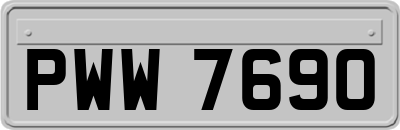 PWW 7690